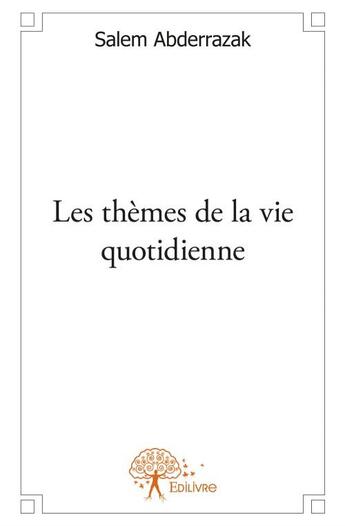 Salem Abderrazak

Les thèmes de la vie quotidienne

Edilivre